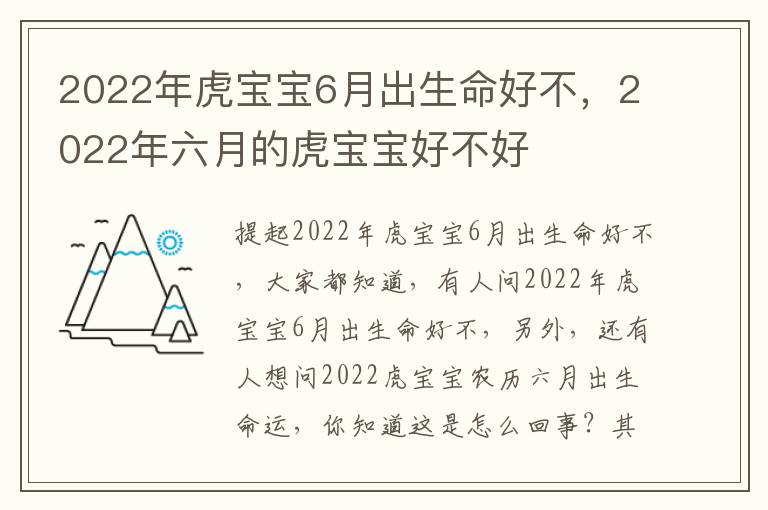 2022年虎宝宝6月出生命好不，2022年六月的虎宝宝好不好

提起2022年虎宝宝6月出生命好不，大家都知道，有人问2022年虎宝宝6月出生命好不，另外，还有人想问2022虎宝宝农历六月出生命运，你知道这是怎么回事？其